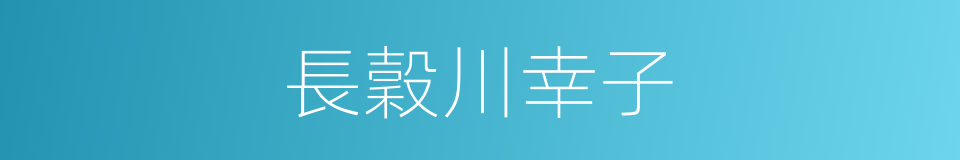 長穀川幸子